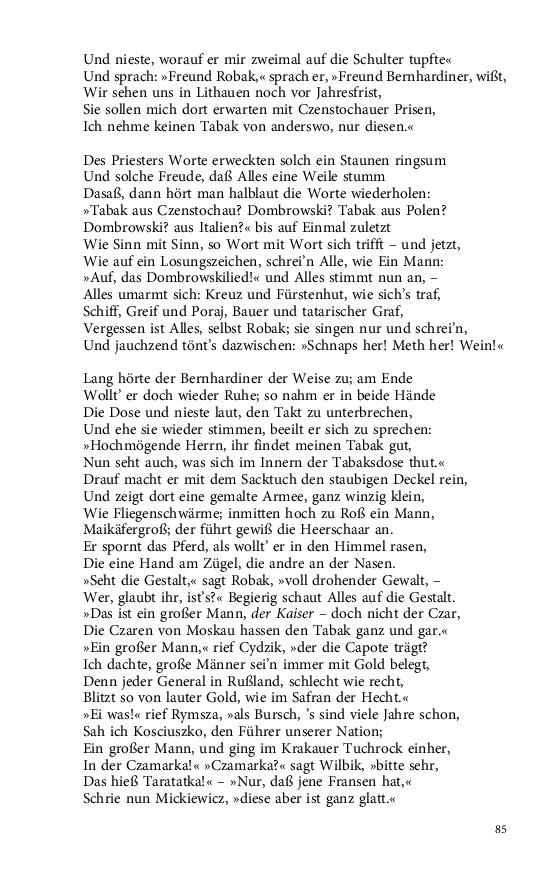 Und nieste, worauf er mir zweimal auf die Schulter tupfte«
Und sprach: »Freund Robak,« sprach er, »Freund Bernhardiner, wißt,
Wir sehen uns in Lithauen noch vor Jahresfrist,
Sie sollen mich dort erwarten mit Czenstochauer Prisen,
Ich nehme keinen Tabak von anderswo, nur diesen.«

Des Priesters Worte erweckten solch ein Staunen ringsum
Und solche Freude, daß Alles eine Weile stumm
Dasaß, dann hört man halblaut die Worte wiederholen:
»Tabak aus Czenstochau? Dombrowski? Tabak aus Polen?
Dombrowski? aus Italien?« bis auf Einmal zuletzt
Wie Sinn mit Sinn, so Wort mit Wort sich trifft – und jetzt,
Wie auf ein Losungszeichen, schrei'n Alle, wie Ein Mann:
»Auf, das Dombrowskilied!« und Alles stimmt nun an, –
Alles umarmt sich: Kreuz und Fürstenhut, wie sich's traf,
Schiff, Greif und Poraj, Bauer und tatarischer Graf,
Vergessen ist Alles, selbst Robak; sie singen nur und schrei'n,
Und jauchzend tönt's dazwischen: »Schnaps her! Meth her! Wein!«

Lang hörte der Bernhardiner der Weise zu; am Ende
Wollt' er doch wieder Ruhe; so nahm er in beide Hände
Die Dose und nieste laut, den Takt zu unterbrechen,
Und ehe sie wieder stimmen, beeilt er sich zu sprechen:
»Hochmögende Herrn, ihr findet meinen Tabak gut,
Nun seht auch, was sich im Innern der Tabaksdose thut.«
Drauf macht er mit dem Sacktuch den staubigen Deckel rein,
Und zeigt dort eine gemalte Armee, ganz winzig klein,
Wie Fliegenschwärme; inmitten hoch zu Roß ein Mann,
Maikäfergroß; der führt gewiß die Heerschaar an.
Er spornt das Pferd, als wollt' er in den Himmel rasen,
Die eine Hand am Zügel, die andre an der Nasen.
»Seht die Gestalt,« sagt Robak, »voll drohender Gewalt, –
Wer, glaubt ihr, ist's?« Begierig schaut Alles auf die Gestalt.
»Das ist ein großer Mann, der Kaiser – doch nicht der Czar,
Die Czaren von Moskau hassen den Tabak ganz und gar.«
»Ein großer Mann,« rief Cydzik, »der die Capote trägt?
Ich dachte, große Männer sei'n immer mit Gold belegt,
Denn jeder General in Rußland, schlecht wie recht,
Blitzt so von lauter Gold, wie im Safran der Hecht.«
»Ei was!« rief Rymsza, »als Bursch, 's sind viele Jahre schon,
Sah ich Kosciuszko, den Führer unserer Nation;
Ein großer Mann, und ging im Krakauer Tuchrock einher,
In der Czamarka!« »Czamarka?« sagt Wilbik, »bitte sehr,
Das hieß Taratatka!« – »Nur, daß jene Fransen hat,«
Schrie nun Mickiewicz, »diese aber ist ganz glatt.«

85